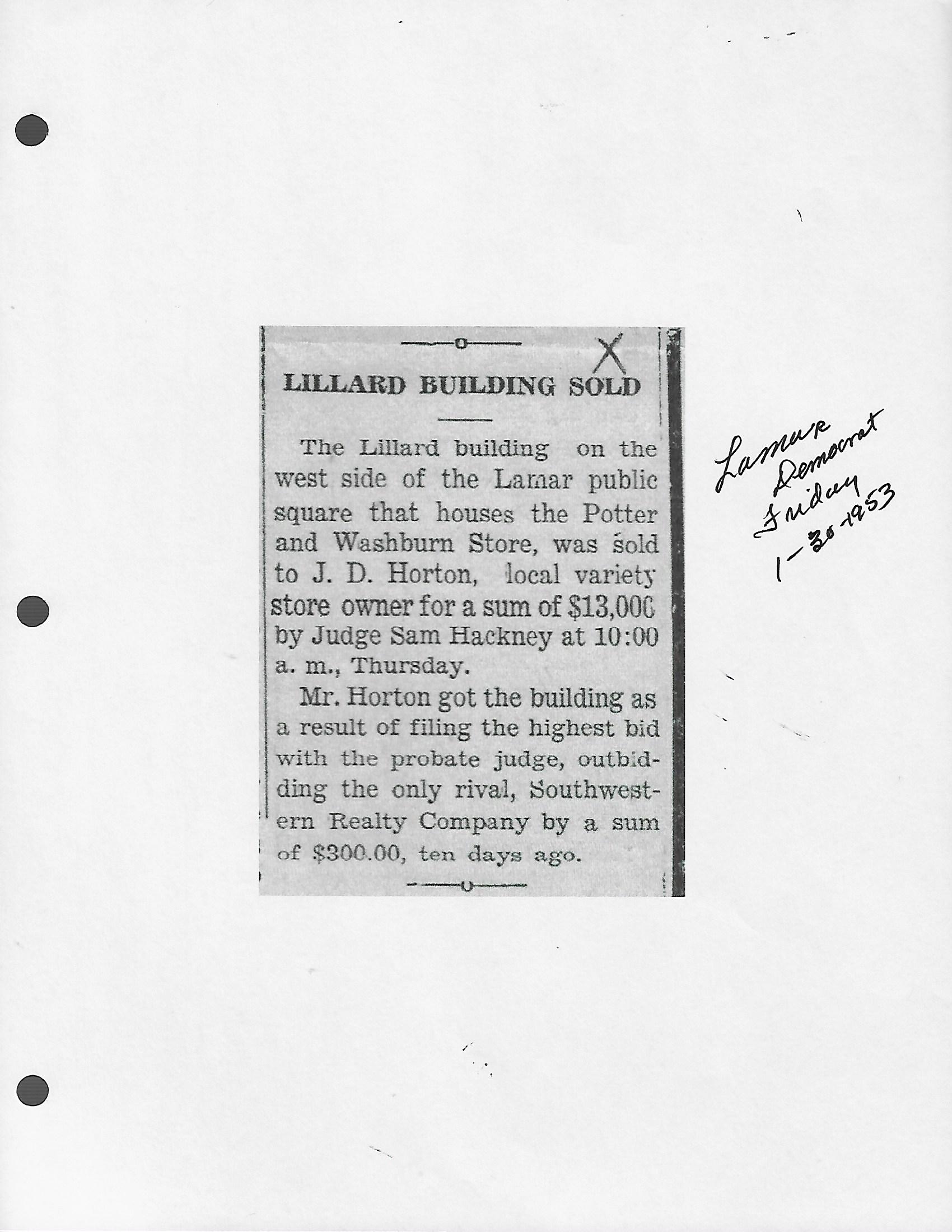 X

LILLARD BUILDING SOLD

The Lillard building on the west side of the Lamar public square that houses the Potter and Washburn Store, was sold to J. D. Horton, local variety store owner for a sum of $13,000 by Judge Sam Hackney at 10:00 a. m., Thursday.

Mr. Horton got the building as a result of filing the highest bid with the probate judge, outbidding the only rival, Southwestern Realty Company by a sum of $300.00, ten days ago.

Lamar Democrat Friday 1-30-1953